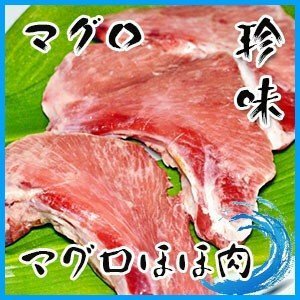 マグロ

珍味

マグロほほ肉